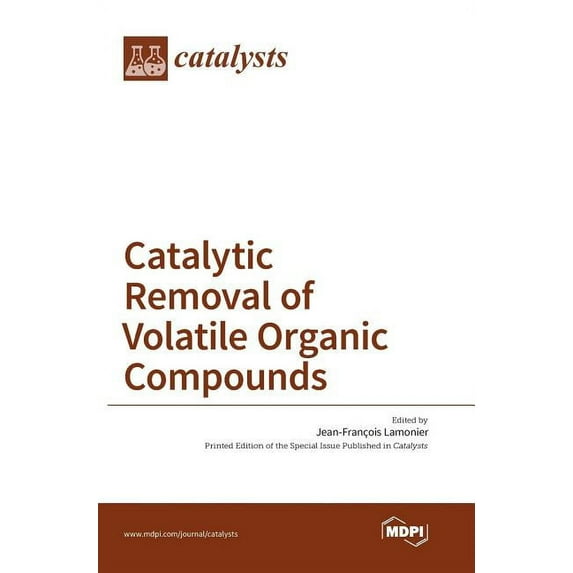 catalysts

Catalytic Removal of Volatile Organic Compounds

Edited by
Jean-François Lamonier
Printed Edition of the Special Issue Published in Catalysts

www.mdpi.com/journal/catalysts

MDPI